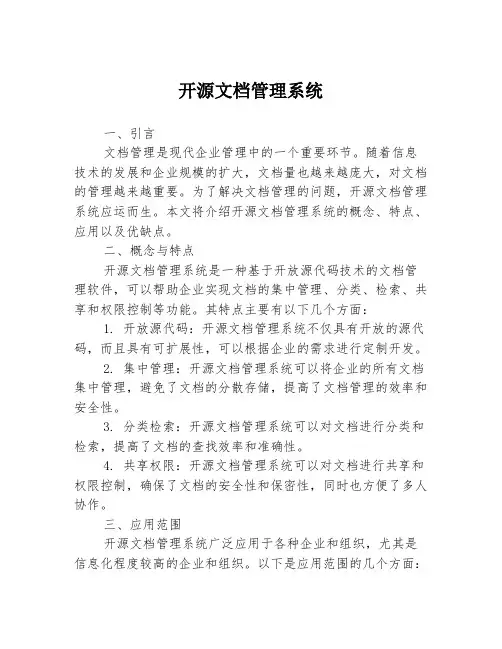 开源文档管理系统

一、引言

文档管理是现代企业管理中的一个重要环节。随着信息技术的发展和企业规模的扩大，文档量也越来越庞大，对文档的管理越来越重要。为了解决文档管理的问题，开源文档管理系统应运而生。本文将介绍开源文档管理系统的概念、特点、应用以及优缺点。

二、概念与特点

开源文档管理系统是一种基于开放源代码技术的文档管理软件，可以帮助企业实现文档的集中管理、分类、检索、共享和权限控制等功能。其特点主要有以下几个方面：

1. 开放源代码：开源文档管理系统不仅具有开放的源代码，而且具有可扩展性，可以根据企业的需求进行定制开发。

2. 集中管理：开源文档管理系统可以将企业的所有文档集中管理，避免了文档的分散存储，提高了文档管理的效率和安全性。

3. 分类检索：开源文档管理系统可以对文档进行分类和检索，提高了文档的查找效率和准确性。

4. 共享权限：开源文档管理系统可以对文档进行共享和权限控制，确保了文档的安全性和保密性，同时也方便了多人协作。

三、应用范围

开源文档管理系统广泛应用于各种企业和组织，尤其是信息化程度较高的企业和组织。以下是应用范围的几个方面：